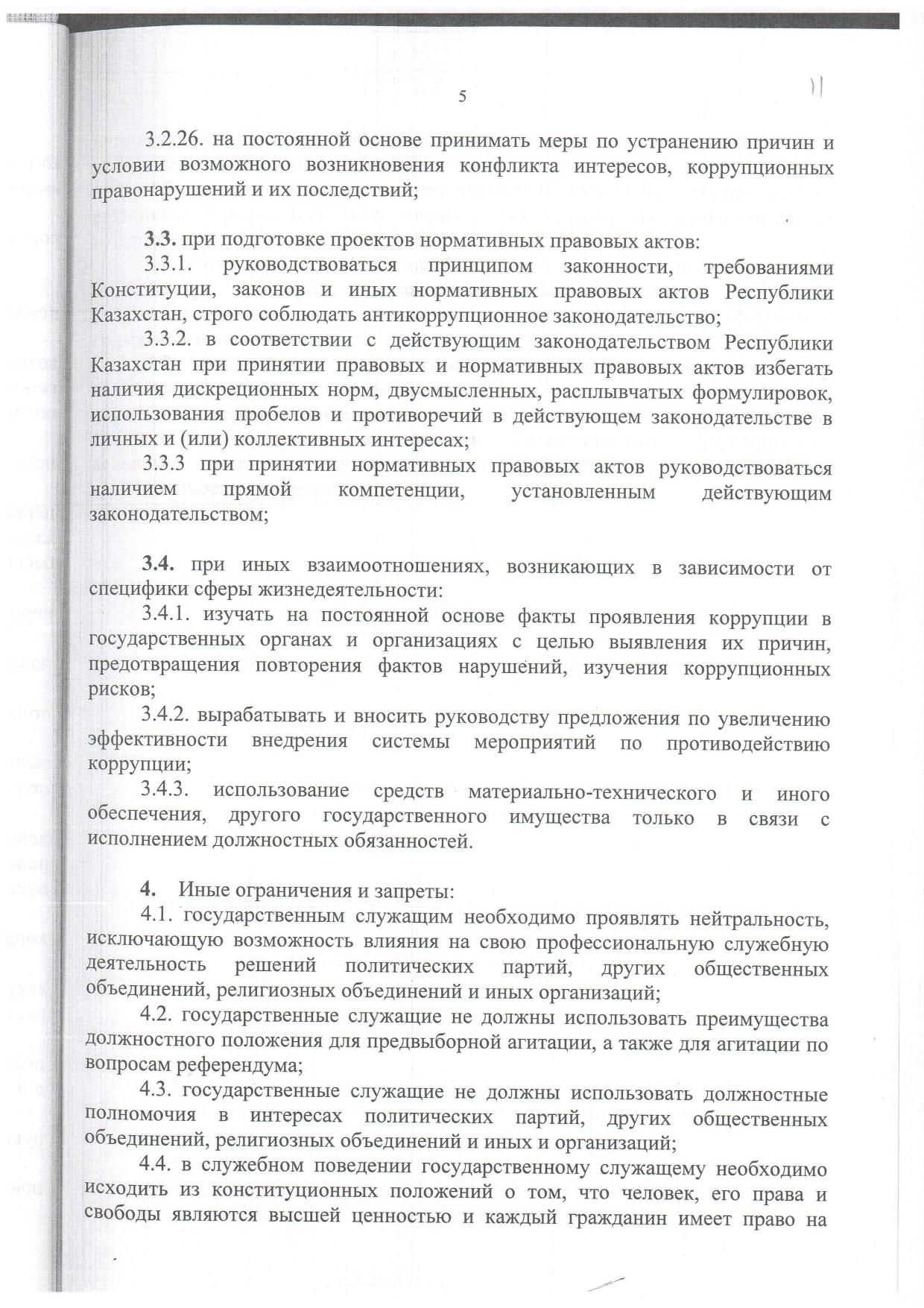 5

11

3.2.26. на постоянной основе принимать меры по устранению причин и условии возможного возникновения конфликта интересов, коррупционных правонарушений и их последствий;

3.3. при подготовке проектов нормативных правовых актов:

3.3.1. руководствоваться принципом законности, требованиями Конституции, законов и иных нормативных правовых актов Республики Казахстан, строго соблюдать антикоррупционное законодательство;

3.3.2. в соответствии с действующим законодательством Республики Казахстан при принятии правовых и нормативных правовых актов избегать наличия дискреционных норм, двусмысленных, расплывчатых формулировок, использования пробелов и противоречий в действующем законодательстве в личных и (или) коллективных интересах;

3.3.3 при принятии нормативных правовых актов руководствоваться наличием прямой компетенции, установленным действующим законодательством;

3.4. при иных взаимоотношениях, возникающих в зависимости от специфики сферы жизнедеятельности:

3.4.1. изучать на постоянной основе факты проявления коррупции в государственных органах и организациях с целью выявления их причин, предотвращения повторения фактов нарушений, изучения коррупционных рисков;

3.4.2. вырабатывать и вносить руководству предложения по увеличению эффективности внедрения системы мероприятий по противодействию коррупции;

3.4.3. использование средств материально-технического и иного обеспечения, другого государственного имущества только в связи с исполнением должностных обязанностей.

4. Иные ограничения и запреты:

4.1. государственным служащим необходимо проявлять нейтральность, исключающую возможность влияния на свою профессиональную служебную деятельность решений политических партий, других общественных объединений, религиозных объединений и иных организаций;

4.2. государственные служащие не должны использовать преимущества должностного положения для предвыборной агитации, а также для агитации по вопросам референдума;

4.3. государственные служащие не должны использовать должностные полномочия в интересах политических партий, других общественных объединений, религиозных объединений и иных и организаций;

4.4. в служебном поведении государственному служащему необходимо исходить из конституционных положений о том, что человек, его права и свободы являются высшей ценностью и каждый гражданин имеет право на